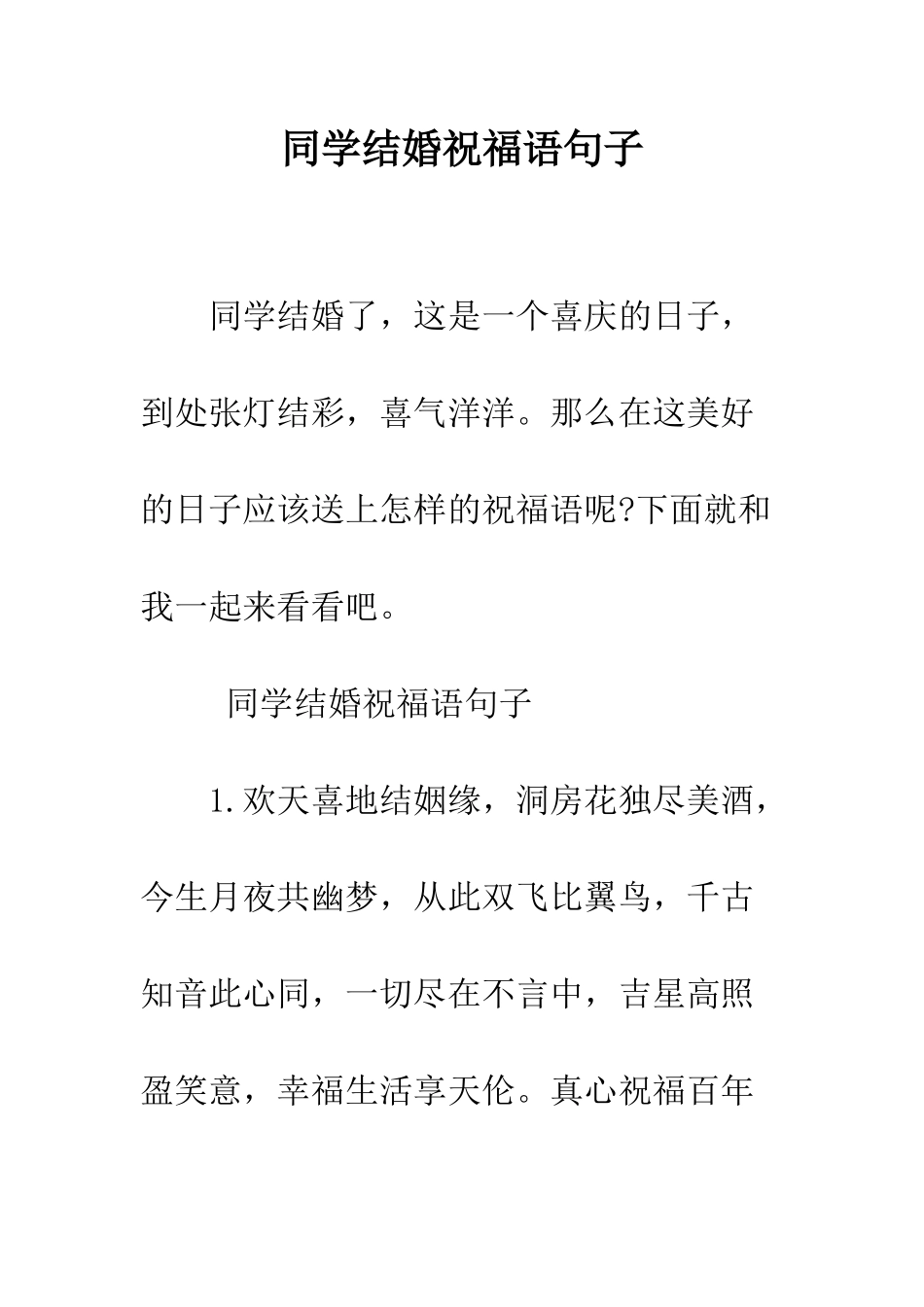 同学结婚祝福语句子

同学结婚了，这是一个喜庆的日子，到处张灯结彩，喜气洋洋。那么在这美好的日子应该送上怎样的祝福语呢?下面就和我一起来看看吧。

同学结婚祝福语句子

1.欢天喜地结姻缘，洞房花独尽美酒，今生月夜共幽梦，从此双飞比翼鸟，千古知音此心同，一切尽在不言中，吉星高照盈笑意，幸福生活享天伦。真心祝福百年